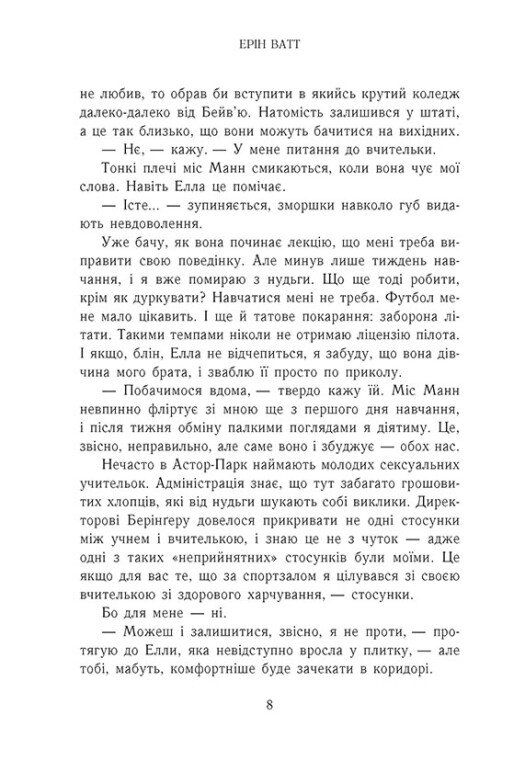 ЕРІН ВАТТ

не любив, то обрав би вступити в якийсь крутий коледж далеко-далеко від Бейв'ю. Натомість залишився у штаті, а це так близько, що вони можуть бачитися на вихідних.

— Нє, — кажу. — У мене питання до вчительки.

Тонкі плечі міс Манн смикаються, коли вона чує мої слова. Навіть Елла це помічає.

— Істе... — зупиняється, зморшки навколо губ видають невдоволення.

Уже бачу, як вона починає лекцію, що мені треба виправити свою поведінку. Але минув лише тиждень навчання, і я вже помираю з нудьги. Що ще тоді робити, крім як дуркувати? Навчатися мені не треба. Футбол мене мало цікавить. І ще й татове покарання: заборона літати. Такими темпами ніколи не отримаю ліцензію пілота. І якщо, блін, Елла не відчепиться, я забуду, що вона дівчина мого брата, і зваблю її просто по приколу.

— Побачимося вдома, — твердо кажу їй. Міс Манн невпинно фліртує зі мною ще з першого дня навчання, і після тижня обміну палкими поглядами я діятиму. Це, звісно, неправильно, але саме воно і збуджує — обох нас.

Нечасто в Астор-Парк наймають молодих сексуальних учительок. Адміністрація знає, що тут забагато грошовитих хлопців, які від нудьги шукають собі виклики. Директорові Берінгеру довелося прикривати не одні стосунки між учнем і вчителькою, і знаю це не з чуток — адже одні з таких «неприйнятних» стосунків були моїми. Це якщо для вас те, що за спортзалом я цілувався зі своєю вчителькою зі здорового харчування, — стосунки.

Бо для мене — ні.

— Можеш і залишитися, звісно, я не проти, — протягую до Елли, яка невідступно вросла у плитку, — але тобі, мабуть, комфортніше буде зачекати в коридорі.

8